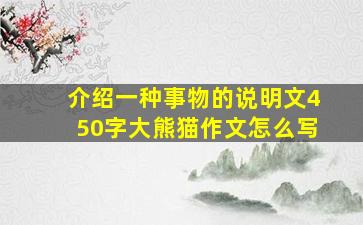 介绍一种事物的说明文450字大熊猫作文怎么写